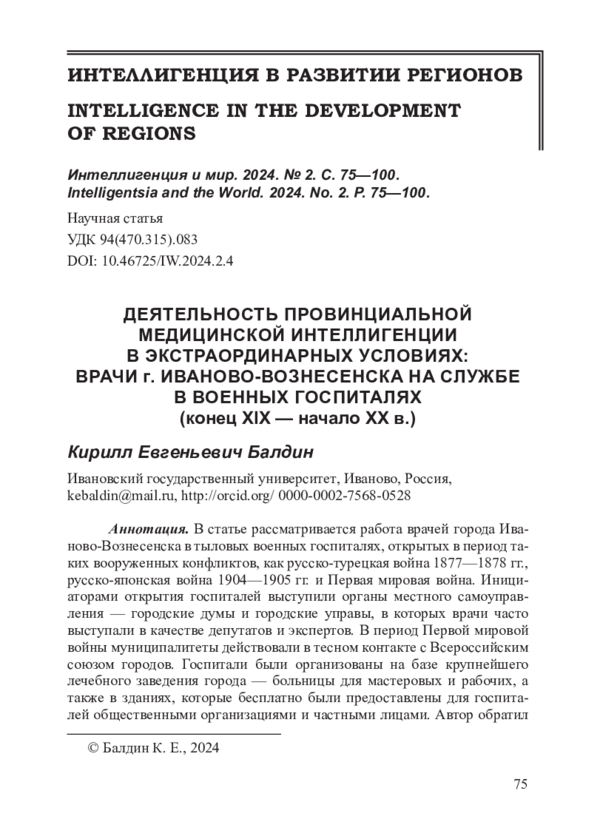 ИНТЕЛЛИГЕНЦИЯ В РАЗВИТИИ РЕГИОНОВ

INTELLIGENCE IN THE DEVELOPMENT OF REGIONS

Интеллигенция и мир. 2024. № 2. С. 75—100.
Intelligentsia and the World. 2024. No. 2. P. 75—100.

Научная статья
УДК 94(470.315).083
DOI: 10.46725/IW.2024.2.4

ДЕЯТЕЛЬНОСТЬ ПРОВИНЦИАЛЬНОЙ МЕДИЦИНСКОЙ ИНТЕЛЛИГЕНЦИИ В ЭКСТРАОРДИНАРНЫХ УСЛОВИЯХ: ВРАЧИ г. ИВАНОВО-ВОЗНЕСЕНСКА НА СЛУЖБЕ В ВОЕННЫХ ГОСПИТАЛЯХ (конец XIX — начало XX в.)

Кирилл Евгеньевич Балдин

Ивановский государственный университет, Иваново, Россия, kebaldin@mail.ru, http://orcid.org/ 0000-0002-7568-0528

Аннотация. В статье рассматривается работа врачей города Иваново-Вознесенска в тыловых военных госпиталях, открытых в период таких вооруженных конфликтов, как русско-турецкая война 1877—1878 гг., русско-японская война 1904—1905 гг. и Первая мировая война. Инициаторами открытия госпиталей выступили органы местного самоуправления — городские думы и городские управы, в которых врачи часто выступали в качестве депутатов и экспертов. В период Первой мировой войны муниципалитеты действовали в тесном контакте с Всероссийским союзом городов. Госпитали были организованы на базе крупнейшего лечебного заведения города — больницы для мастеровых и рабочих, а также в зданиях, которые бесплатно были предоставлены для госпиталей общественными организациями и частными лицами. Автор обратил

© Балдин К. Е., 2024

75